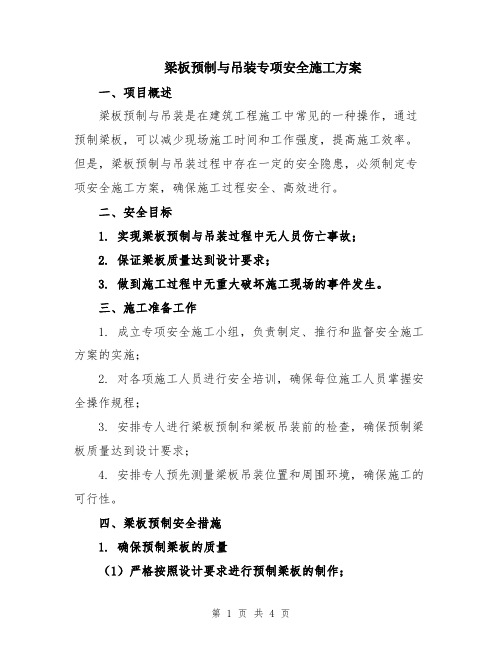 梁板预制与吊装专项安全施工方案

一、项目概述

梁板预制与吊装是在建筑工程施工中常见的一种操作，通过预制梁板，可以减少现场施工时间和工作强度，提高施工效率。但是，梁板预制与吊装过程中存在一定的安全隐患，必须制定专项安全施工方案，确保施工过程安全、高效进行。

二、安全目标

1. 实现梁板预制与吊装过程中无人员伤亡事故；

2. 保证梁板质量达到设计要求；

3. 做到施工过程中无重大破坏施工现场的事件发生。

三、施工准备工作

1. 成立专项安全施工小组，负责制定、推行和监督安全施工方案的实施；

2. 对各项施工人员进行安全培训，确保每位施工人员掌握安全操作规程；

3. 安排专人进行梁板预制和梁板吊装前的检查，确保预制梁板质量达到设计要求；

4. 安排专人预先测量梁板吊装位置和周围环境，确保施工的可行性。

四、梁板预制安全措施

1. 确保预制梁板的质量

（1）严格按照设计要求进行预制梁板的制作；

第 1 页 共 4 页